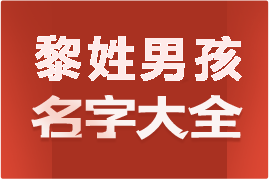 黎姓男孩
名字大全